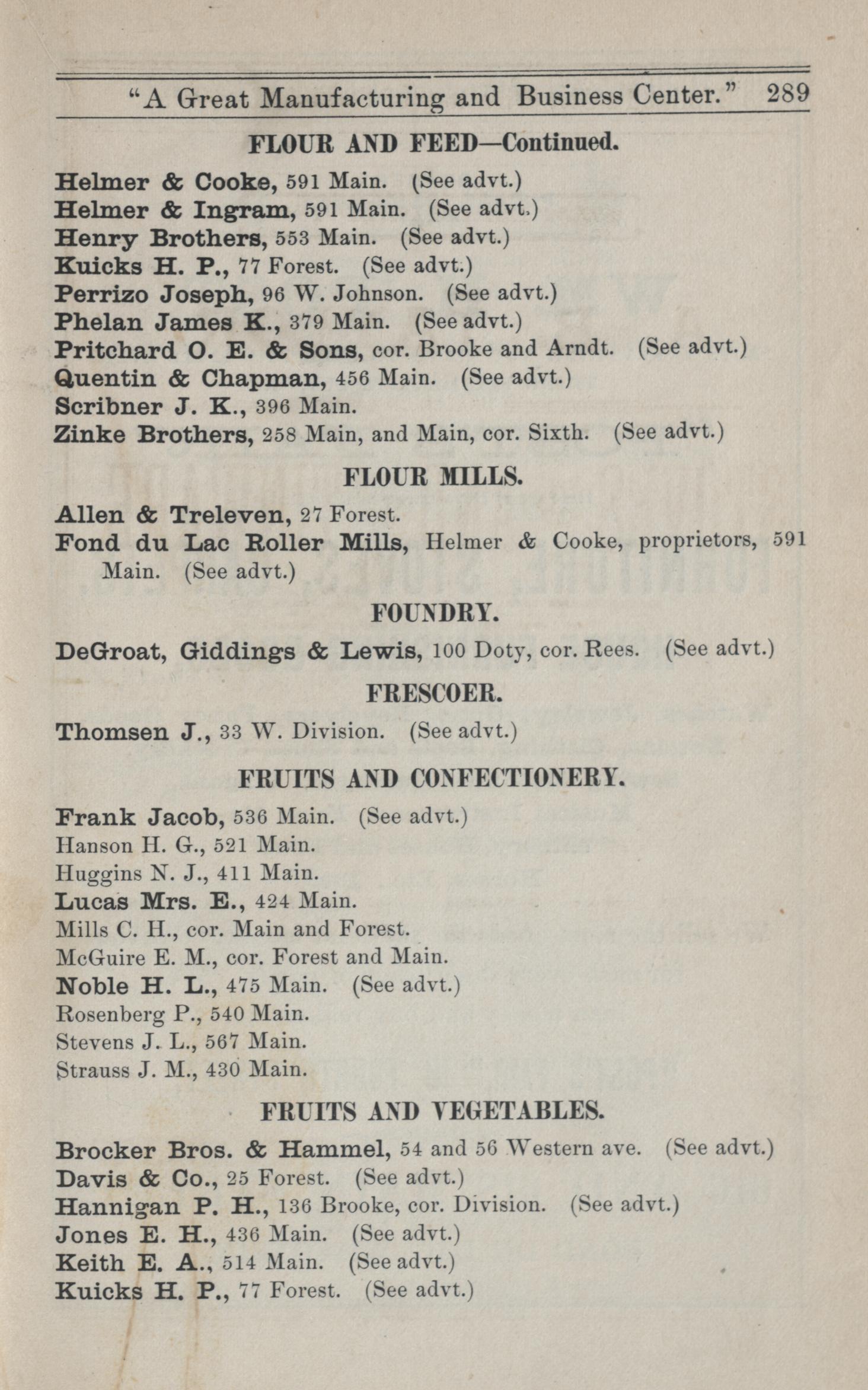 "A Great Manufacturing and Business Center." 289

FLOUR AND FEED—Continued.

Helmer & Cooke, 591 Main. (See advt.)
Helmer & Ingram, 591 Main. (See advt.)
Henry Brothers, 553 Main. (See advt.)
Kuicks H. P., 77 Forest. (See advt.)
Perrizo Joseph, 96 W. Johnson. (See advt.)
Phelan James K., 379 Main. (See advt.)
Pritchard O. E. & Sons, cor. Brooke and Arndt. (See advt.)
Quentin & Chapman, 456 Main. (See advt.)
Scribner J. K., 396 Main.
Zinke Brothers, 258 Main, and Main, cor. Sixth. (See advt.)

FLOUR MILLS.

Allen & Treleven, 27 Forest.
Fond du Lac Roller Mills, Helmer & Cooke, proprietors, 591 Main. (See advt.)

FOUNDRY.

DeGroat, Giddings & Lewis, 100 Doty, cor. Rees. (See advt.)

FRESCOER.

Thomsen J., 33 W. Division. (See advt.)

FRUITS AND CONFECTIONERY.

Frank Jacob, 536 Main. (See advt.)
Hanson H. G., 521 Main.
Huggins N. J., 411 Main.
Lucas Mrs. E., 424 Main.
Mills C. H., cor. Main and Forest.
McGuire E. M., cor. Forest and Main.
Noble H. L., 475 Main. (See advt.)
Rosenberg P., 540 Main.
Stevens J. L., 567 Main.
Strauss J. M., 430 Main.

FRUITS AND VEGETABLES.

Brocker Bros. & Hammel, 54 and 56 Western ave. (See advt.)
Davis & Co., 25 Forest. (See advt.)
Hannigan P. H., 136 Brooke, cor. Division. (See advt.)
Jones E. H., 436 Main. (See advt.)
Keith E. A., 514 Main. (See advt.)
Kuicks H. P., 77 Forest. (See advt.)